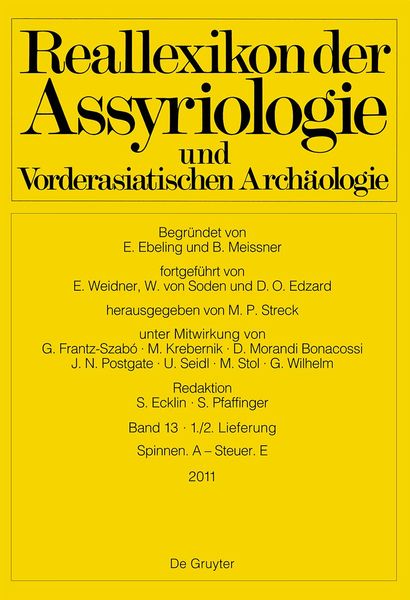 Reallexikon der Assyriologie und Vorderasiatischen Archäologie

Begründet von
E. Ebeling und B. Meissner

fortgeführt von
E. Weidner, W. von Soden und D. O. Edzard

herausgegeben von M. P. Streck

unter Mitwirkung von
G. Frantz-Szabó · M. Krebernik · D. Morandi Bonacossi
J. N. Postgate · U. Seidl · M. Stol · G. Wilhelm

Redaktion
S. Ecklin · S. Pfaffinger

Band 13 · 1./2. Lieferung

Spinnen. A – Steuer. E

2011

De Gruyter